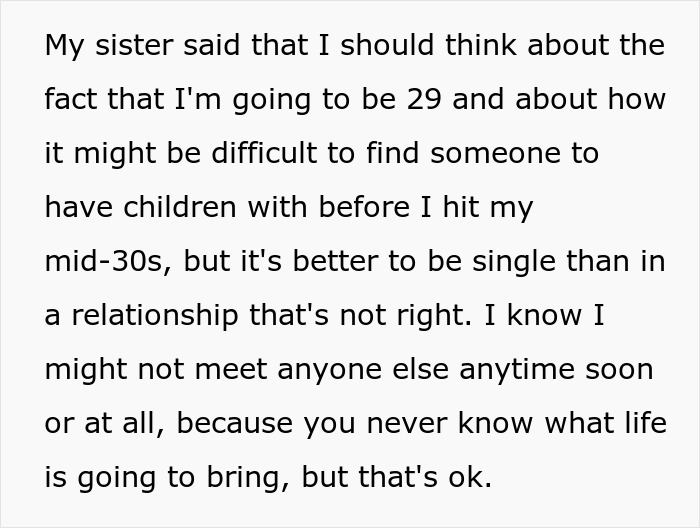 My sister said that I should think about the fact that I'm going to be 29 and about how it might be difficult to find someone to have children with before I hit my mid-30s, but it's better to be single than in a relationship that's not right. I know I might not meet anyone else anytime soon or at all, because you never know what life is going to bring, but that's ok.